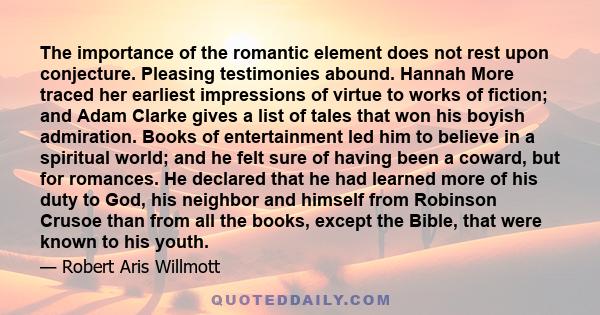 The importance of the romantic element does not rest upon conjecture. Pleasing testimonies abound. Hannah More traced her earliest impressions of virtue to works of fiction; and Adam Clarke gives a list of tales that won his boyish admiration. Books of entertainment led him to believe in a spiritual world; and he felt sure of having been a coward, but for romances. He declared that he had learned more of his duty to God, his neighbor and himself from Robinson Crusoe than from all the books, except the Bible, that were known to his youth.

— Robert Aris Willmott

QUOTEDDAILY.COM